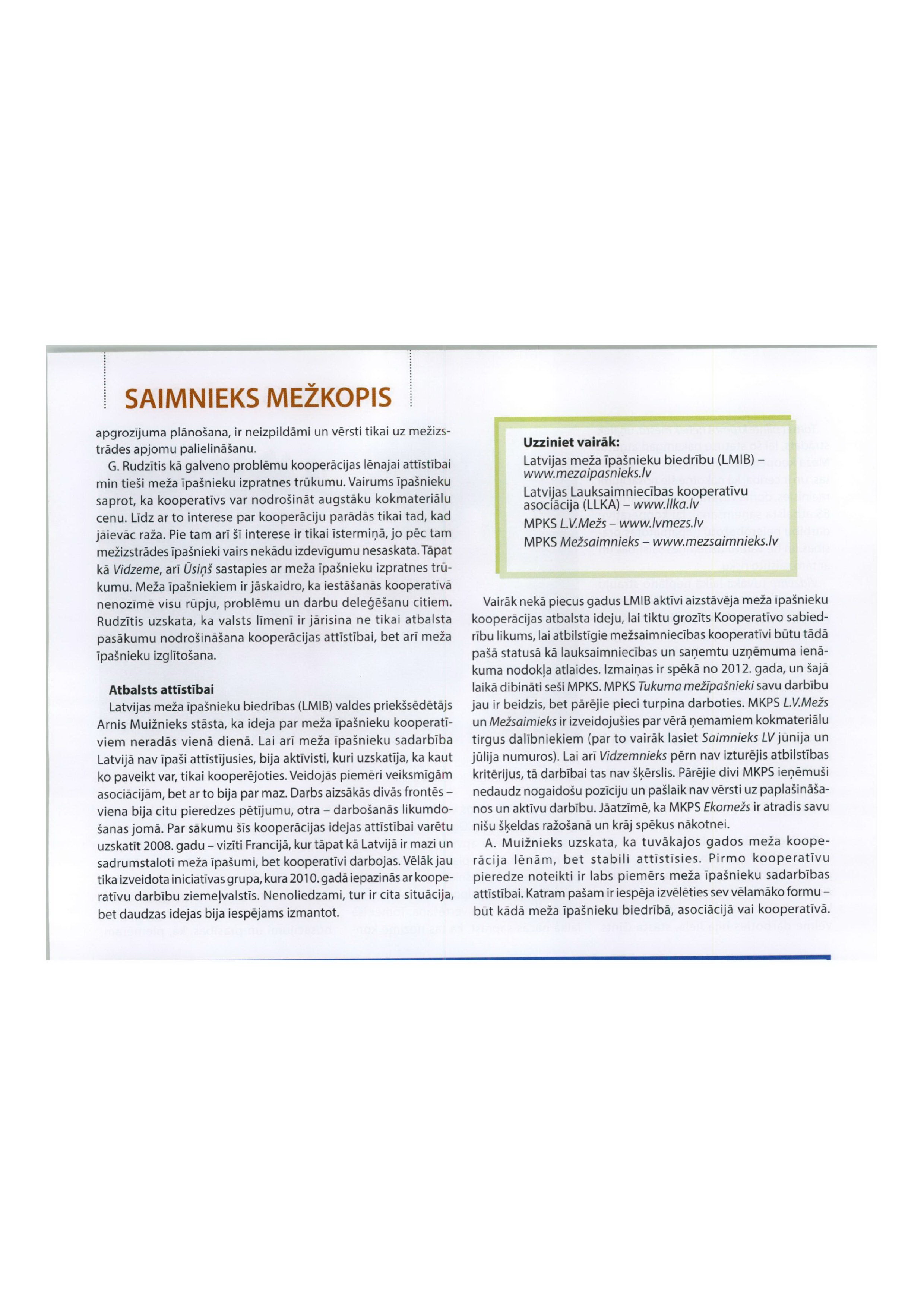 SAIMNIEKS MEŽKOPIS

apgrozījuma plānošana, ir neizpildāmi un vērsti tikai uz mežizstrādes apjomu palielināšanu.

G. Rudzītis kā galveno problēmu kooperācijas lēnajai attīstībai min tieši meža īpašnieku izpratnes trūkumu. Vairums īpašnieku saprot, ka kooperatīvs var nodrošināt augstāku kokmateriālu cenu. Līdz ar to interese par kooperāciju parādās tikai tad, kad jāievāc raža. Pie tam arī šī interese ir tikai īstermiņā, jo pēc tam mežizstrādes īpašnieki vairs nekādu izdevīgumu nesaskata. Tāpat kā Vidzeme, arī Ūsiņš sastapies ar meža īpašnieku izpratnes trūkumu. Meža īpašniekiem ir jāskaidro, ka iestāšanās kooperatīvā nenozīmē visu rūpju, problēmu un darbu deleģēšanu citiem. Rudzītis uzskata, ka valsts līmenī ir jārisina ne tikai atbalsta pasākumu nodrošināšana kooperācijas attīstībai, bet arī meža īpašnieku izglītošana.

Atbalsts attīstībai

Latvijas meža īpašnieku biedrības (LMIB) valdes priekšsēdētājs Arnis Muižnieks stāsta, ka ideja par meža īpašnieku kooperatīviem neradās vienā dienā. Lai arī meža īpašnieku sadarbība Latvijā nav īpaši attīstījusies, bija aktīvisti, kuri uzskatīja, ka kaut ko paveikt var, tikai kooperējoties. Veidojās piemēri veiksmīgām asociācijām, bet ar to bija par maz. Darbs aizsākās divās frontēs – viena bija citu pieredzes pētījumu, otra – darbošanās likumdošanas jomā. Par sākumu šīs kooperācijas idejas attīstībai varētu uzskatīt 2008. gadu – vizīti Francijā, kur tāpat kā Latvijā ir mazi un sadrumstaloti meža īpašumi, bet kooperatīvi darbojas. Vēlāk jau tika izveidota iniciatīvas grupa, kura 2010. gadā iepazinās ar kooperatīvu darbību ziemeļvalstīs. Nenoliedzami, tur ir cita situācija, bet daudzas idejas bija iespējams izmantot.

Uzziniet vairāk:
Latvijas meža īpašnieku biedrību (LMIB) – www.mezaipasnieks.lv
Latvijas Lauksaimniecības kooperatīvu asociācija (LLKA) – www.llka.lv
MPKS L.V.Mežs – www.lvmezs.lv
MPKS Mežsaimnieks – www.mezsaimnieks.lv

Vairāk nekā piecus gadus LMIB aktīvi aizstāvēja meža īpašnieku kooperācijas atbalsta ideju, lai tiktu grozīts Kooperatīvo sabiedrību likums, lai atbilstīgie mežsaimniecības kooperatīvi būtu tādā pašā statusā kā lauksaimniecības un saņemtu uzņēmuma ienākuma nodokļa atlaides. Izmaiņas ir spēkā no 2012. gada, un šajā laikā dibināti seši MPKS. MPKS Tukuma mežīpašnieki savu darbību jau ir beidzis, bet pārējie pieci turpina darboties. MKPS L.V.Mežs un Mežsaimieks ir izveidojušies par vērā ņemamiem kokmateriālu tirgus dalībniekiem (par to vairāk lasiet Saimnieks LV jūnija un jūlija numuros). Lai arī Vidzemnieks pērn nav izturējis atbilstības kritērijus, tā darbībai tas nav šķērslis. Pārējie divi MKPS ieņēmuši nedaudz nogaidošu pozīciju un pašlaik nav vērsti uz paplašināšanos un aktīvu darbību. Jāatzīmē, ka MKPS Ekomežs ir atradis savu nišu šķeldas ražošanā un krāj spēkus nākotnei.

A. Muižnieks uzskata, ka tuvākajos gados meža kooperācija lēnām, bet stabili attīstīsies. Pirmo kooperatīvu pieredze noteikti ir labs piemērs meža īpašnieku sadarbības attīstībai. Katram pašam ir iespēja izvēlēties sev vēlamāko formu – būt kādā meža īpašnieku biedrībā, asociācijā vai kooperatīvā.